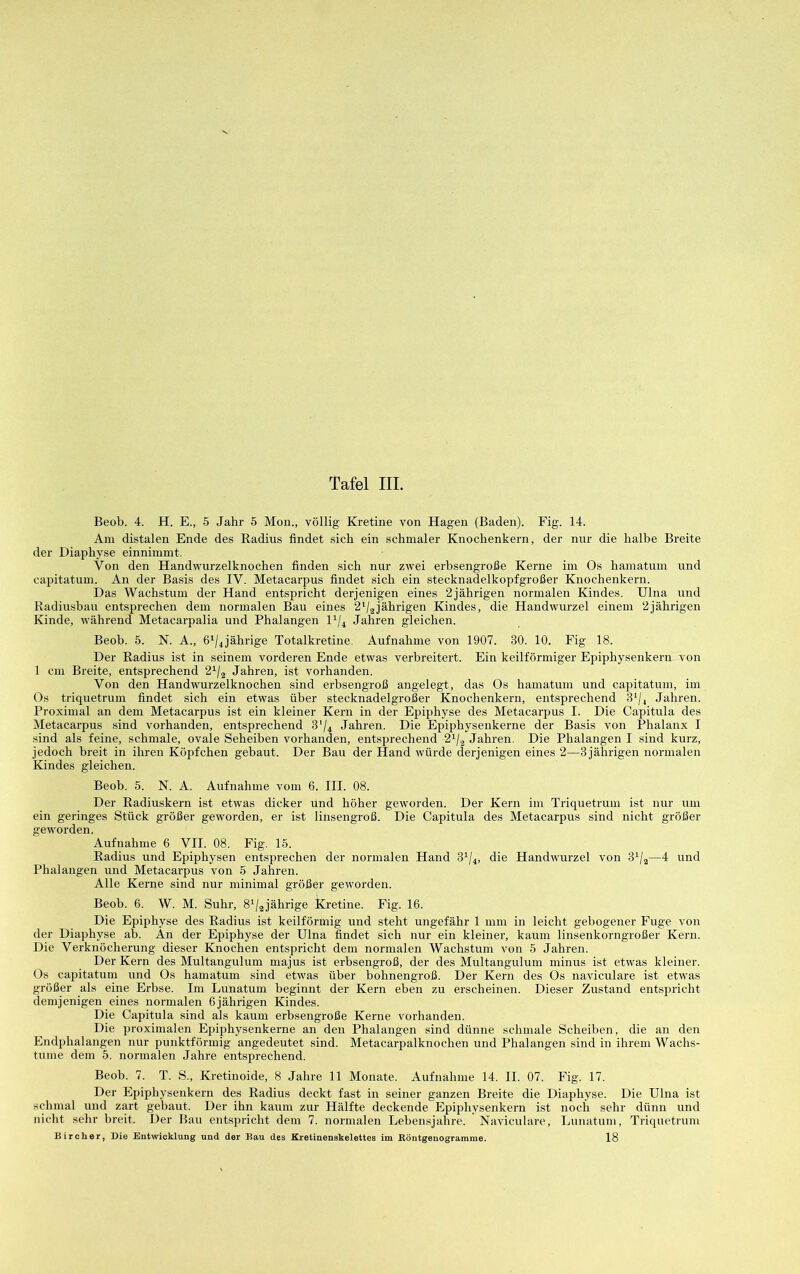 Tafel III.

Beob. 4. H. E., 5 Jahr 5 Mon., völlig Kretine von Hagen (Baden). Fig. 14.

Am distalen Ende des Radius findet sich ein schmaler Knochenkern, der nur die halbe Breite der Diaphyse einnimmt.

Von den Handwurzelknochen finden sich nur zwei erbsengroße Kerne im Os hamatum und capitatum. An der Basis des IV. Metacarpus findet sich ein stecknadelkopfgroßer Knochenkern.

Das Wachstum der Hand entspricht derjenigen eines 2jährigen normalen Kindes. Ulna und Radiusbau entsprechen dem normalen Bau eines $2^1/_2$jährigen Kindes, die Handwurzel einem 2jährigen Kinde, während Metacarpalia und Phalangen $1^1/_4$ Jahren gleichen.

Beob. 5. N. A., $6^1/_4$jährige Totalkretine. Aufnahme von 1907. 30. 10. Fig 18.

Der Radius ist in seinem vorderen Ende etwas verbreitert. Ein keilförmiger Epiphysenkern von 1 cm Breite, entsprechend $2^1/_2$ Jahren, ist vorhanden.

Von den Handwurzelknochen sind erbsengroß angelegt, das Os hamatum und capitatum, im Os triquetrum findet sich ein etwas über stecknadelgroßer Knochenkern, entsprechend $3^1/_4$ Jahren. Proximal an dem Metacarpus ist ein kleiner Kern in der Epiphyse des Metacarpus I. Die Capitula des Metacarpus sind vorhanden, entsprechend $3^1/_4$ Jahren. Die Epiphysenkerne der Basis von Phalanx I sind als feine, schmale, ovale Scheiben vorhanden, entsprechend $2^1/_2$ Jahren. Die Phalangen I sind kurz, jedoch breit in ihren Köpfchen gebaut. Der Bau der Hand würde derjenigen eines 2—3jährigen normalen Kindes gleichen.

Beob. 5. N. A. Aufnahme vom 6. III. 08.

Der Radiuskern ist etwas dicker und höher geworden. Der Kern im Triquetrum ist nur um ein geringes Stück größer geworden, er ist linsengroß. Die Capitula des Metacarpus sind nicht größer geworden.

Aufnahme 6 VII. 08. Fig. 15.

Radius und Epiphysen entsprechen der normalen Hand $3^1/_4$, die Handwurzel von $3^1/_2$—4 und Phalangen und Metacarpus von 5 Jahren.

Alle Kerne sind nur minimal größer geworden.

Beob. 6. W. M. Suhr, $8^1/_2$jährige Kretine. Fig. 16.

Die Epiphyse des Radius ist keilförmig und steht ungefähr 1 mm in leicht gebogener Fuge von der Diaphyse ab. An der Epiphyse der Ulna findet sich nur ein kleiner, kaum linsenkorngroßer Kern. Die Verknöcherung dieser Knochen entspricht dem normalen Wachstum von 5 Jahren.

Der Kern des Multangulum majus ist erbsengroß, der des Multangulum minus ist etwas kleiner. Os capitatum und Os hamatum sind etwas über bohnengroß. Der Kern des Os naviculare ist etwas größer als eine Erbse. Im Lunatum beginnt der Kern eben zu erscheinen. Dieser Zustand entspricht demjenigen eines normalen 6jährigen Kindes.

Die Capitula sind als kaum erbsengroße Kerne vorhanden.

Die proximalen Epiphysenkerne an den Phalangen sind dünne schmale Scheiben, die an den Endphalangen nur punktförmig angedeutet sind. Metacarpalknochen und Phalangen sind in ihrem Wachstume dem 5. normalen Jahre entsprechend.

Beob. 7. T. S., Kretinoide, 8 Jahre 11 Monate. Aufnahme 14. II. 07. Fig. 17.

Der Epiphysenkern des Radius deckt fast in seiner ganzen Breite die Diaphyse. Die Ulna ist schmal und zart gebaut. Der ihn kaum zur Hälfte deckende Epiphysenkern ist noch sehr dünn und nicht sehr breit. Der Bau entspricht dem 7. normalen Lebensjahre. Naviculare, Lunatum, Triquetrum

Bircher, Die Entwicklung und der Bau des Kretinenskelettes im Röntgenogramme. 18